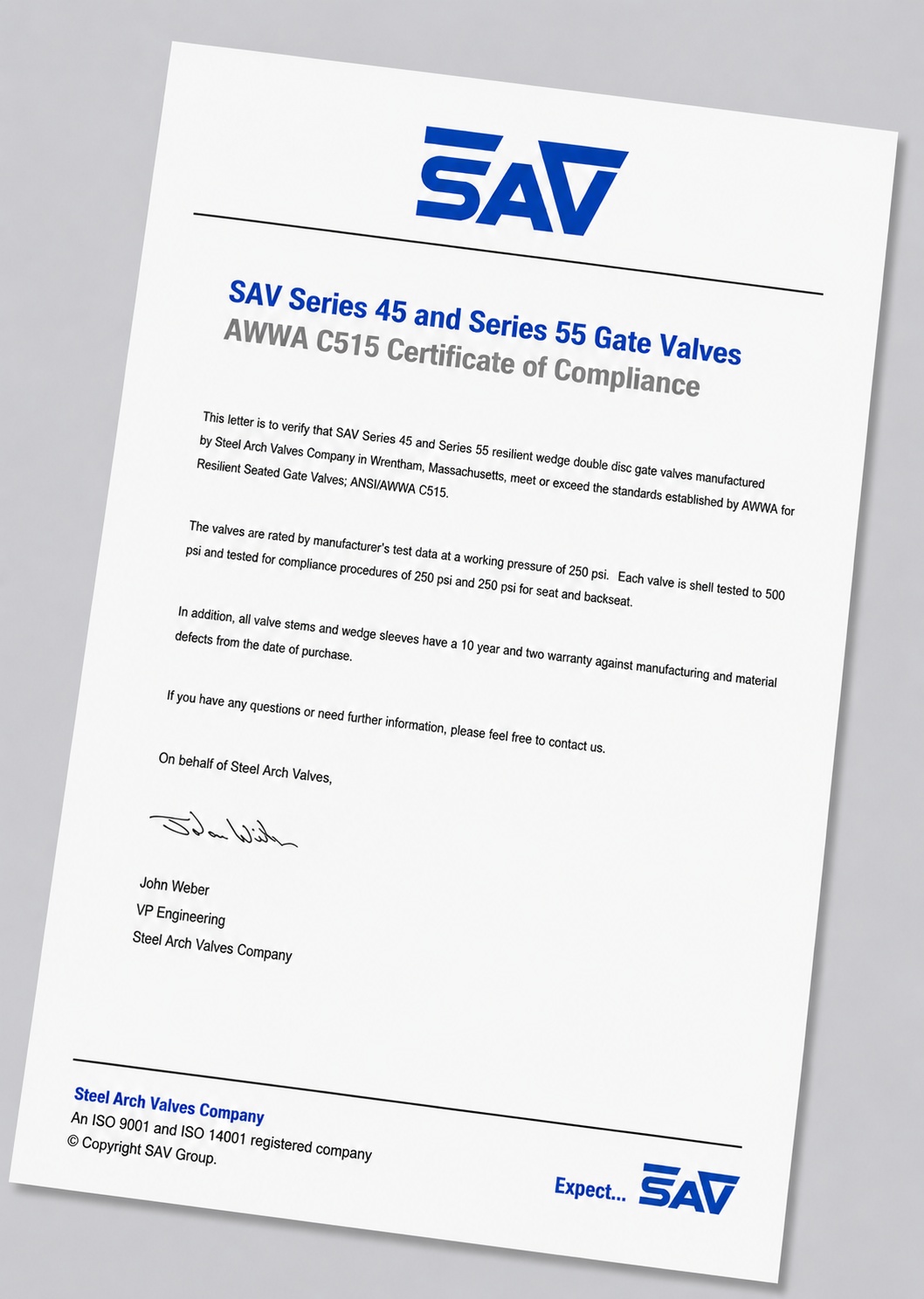 SAV

SAV Series 45 and Series 55 Gate Valves
AWWA C515 Certificate of Compliance

This letter is to verify that SAV Series 45 and Series 55 resilient wedge double disc gate valves manufactured by Steel Arch Valves Company in Wrentham, Massachusetts, meet or exceed the standards established by AWWA for Resilient Seated Gate Valves; ANSI/AWWA C515.

The valves are rated by manufacturer's test data at a working pressure of 250 psi. Each valve is shell tested to 500 psi and tested for compliance procedures of 250 psi and 250 psi for seat and backseat.

In addition, all valve stems and wedge sleeves have a 10 year and two warranty against manufacturing and material defects from the date of purchase.

If you have any questions or need further information, please feel free to contact us.

On behalf of Steel Arch Valves,

John Weber

John Weber
VP Engineering
Steel Arch Valves Company

Steel Arch Valves Company
An ISO 9001 and ISO 14001 registered company
© Copyright SAV Group.

Expect... SAV